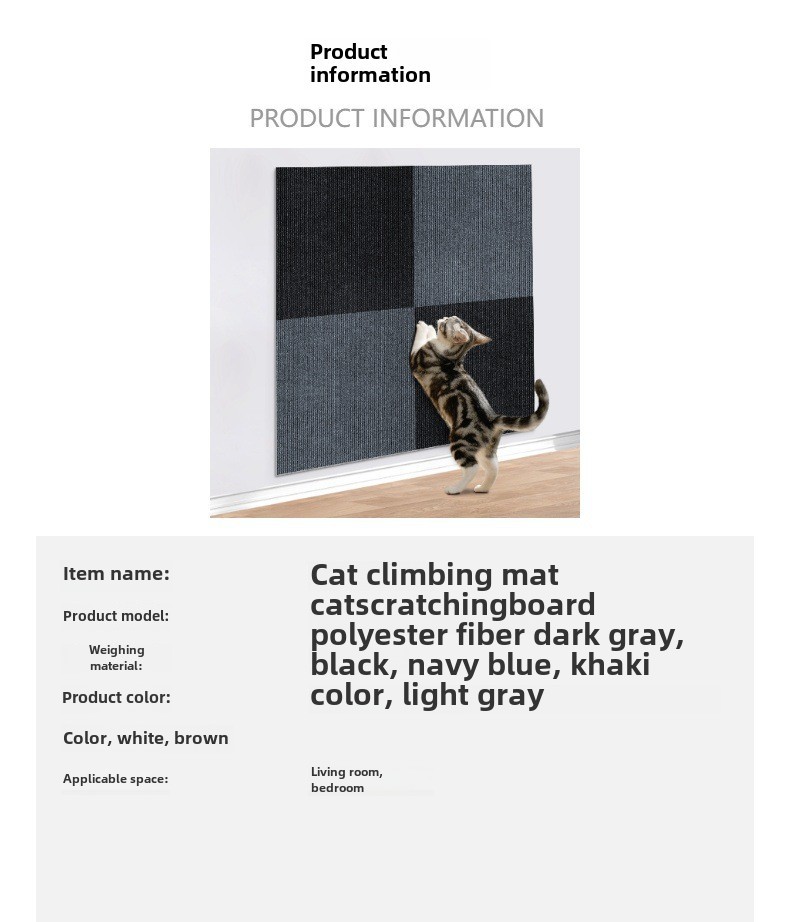 Product information

PRODUCT INFORMATION

Item name:

Product model:

Weighing material:

Product color:

Color, white, brown

Applicable space:

Cat climbing mat catscratchingboard polyester fiber dark gray, black, navy blue, khaki color, light gray

Living room, bedroom